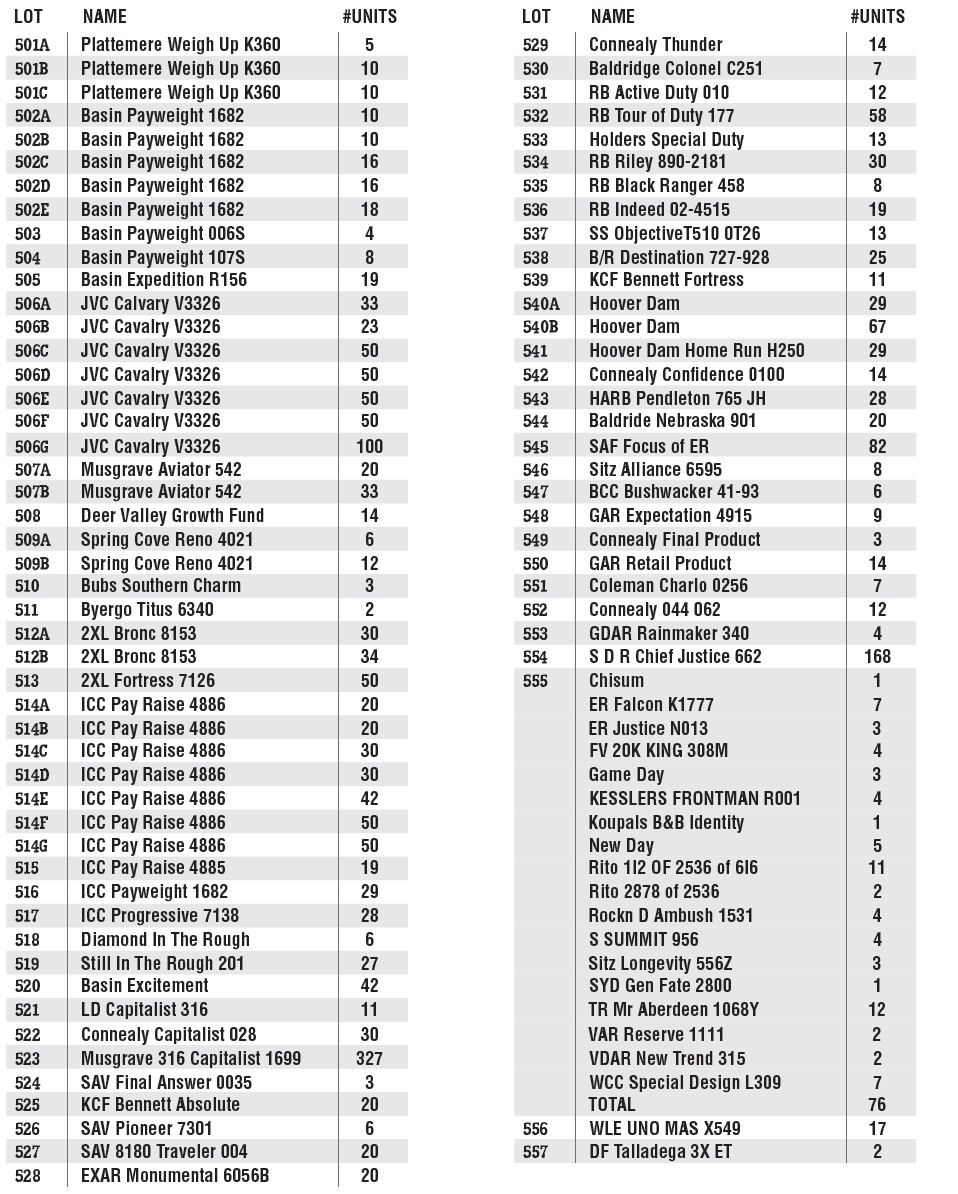 | LOT | NAME | #UNITS |
|---|---|---|
| 501A | Plattemere Weigh Up K360 | 5 |
| 501B | Plattemere Weigh Up K360 | 10 |
| 501C | Plattemere Weigh Up K360 | 10 |
| 502A | Basin Payweight 1682 | 10 |
| 502B | Basin Payweight 1682 | 10 |
| 502C | Basin Payweight 1682 | 16 |
| 502D | Basin Payweight 1682 | 16 |
| 502E | Basin Payweight 1682 | 18 |
| 503 | Basin Payweight 006S | 4 |
| 504 | Basin Payweight 107S | 8 |
| 505 | Basin Expedition R156 | 19 |
| 506A | JVC Calvary V3326 | 33 |
| 506B | JVC Cavalry V3326 | 23 |
| 506C | JVC Cavalry V3326 | 50 |
| 506D | JVC Cavalry V3326 | 50 |
| 506E | JVC Cavalry V3326 | 50 |
| 506F | JVC Cavalry V3326 | 50 |
| 506G | JVC Cavalry V3326 | 100 |
| 507A | Musgrave Aviator 542 | 20 |
| 507B | Musgrave Aviator 542 | 33 |
| 508 | Deer Valley Growth Fund | 14 |
| 509A | Spring Cove Reno 4021 | 6 |
| 509B | Spring Cove Reno 4021 | 12 |
| 510 | Bubs Southern Charm | 3 |
| 511 | Byergo Titus 6340 | 2 |
| 512A | 2XL Bronc 8153 | 30 |
| 512B | 2XL Bronc 8153 | 34 |
| 513 | 2XL Fortress 7126 | 50 |
| 514A | ICC Pay Raise 4886 | 20 |
| 514B | ICC Pay Raise 4886 | 20 |
| 514C | ICC Pay Raise 4886 | 30 |
| 514D | ICC Pay Raise 4886 | 30 |
| 514E | ICC Pay Raise 4886 | 42 |
| 514F | ICC Pay Raise 4886 | 50 |
| 514G | ICC Pay Raise 4886 | 50 |
| 515 | ICC Pay Raise 4885 | 19 |
| 516 | ICC Payweight 1682 | 29 |
| 517 | ICC Progressive 7138 | 28 |
| 518 | Diamond In The Rough | 6 |
| 519 | Still In The Rough 201 | 27 |
| 520 | Basin Excitement | 42 |
| 521 | LD Capitalist 316 | 11 |
| 522 | Connealy Capitalist 028 | 30 |
| 523 | Musgrave 316 Capitalist 1699 | 327 |
| 524 | SAV Final Answer 0035 | 3 |
| 525 | KCF Bennett Absolute | 20 |
| 526 | SAV Pioneer 7301 | 6 |
| 527 | SAV 8180 Traveler 004 | 20 |
| 528 | EXAR Monumental 6056B | 20 |

| LOT | NAME | #UNITS |
|---|---|---|
| 529 | Connealy Thunder | 14 |
| 530 | Baldridge Colonel C251 | 7 |
| 531 | RB Active Duty 010 | 12 |
| 532 | RB Tour of Duty 177 | 58 |
| 533 | Holders Special Duty | 13 |
| 534 | RB Riley 890-2181 | 30 |
| 535 | RB Black Ranger 458 | 8 |
| 536 | RB Indeed 02-4515 | 19 |
| 537 | SS ObjectiveT510 0T26 | 13 |
| 538 | B/R Destination 727-928 | 25 |
| 539 | KCF Bennett Fortress | 11 |
| 540A | Hoover Dam | 29 |
| 540B | Hoover Dam | 67 |
| 541 | Hoover Dam Home Run H250 | 29 |
| 542 | Connealy Confidence 0100 | 14 |
| 543 | HARB Pendleton 765 JH | 28 |
| 544 | Baldride Nebraska 901 | 20 |
| 545 | SAF Focus of ER | 82 |
| 546 | Sitz Alliance 6595 | 8 |
| 547 | BCC Bushwacker 41-93 | 6 |
| 548 | GAR Expectation 4915 | 9 |
| 549 | Connealy Final Product | 3 |
| 550 | GAR Retail Product | 14 |
| 551 | Coleman Charlo 0256 | 7 |
| 552 | Connealy 044 062 | 12 |
| 553 | GDAR Rainmaker 340 | 4 |
| 554 | S D R Chief Justice 662 | 168 |
| 555 | Chisum | 1 |
| | ER Falcon K1777 | 7 |
| | ER Justice N013 | 3 |
| | FV 20K KING 308M | 4 |
| | Game Day | 3 |
| | KESSLERS FRONTMAN R001 | 4 |
| | Koupals B&B Identity | 1 |
| | New Day | 5 |
| | Rito 1I2 OF 2536 of 6I6 | 11 |
| | Rito 2878 of 2536 | 2 |
| | Rockn D Ambush 1531 | 4 |
| | S SUMMIT 956 | 4 |
| | Sitz Longevity 556Z | 3 |
| | SYD Gen Fate 2800 | 1 |
| | TR Mr Aberdeen 1068Y | 12 |
| | VAR Reserve 1111 | 2 |
| | VDAR New Trend 315 | 2 |
| | WCC Special Design L309 | 7 |
| | TOTAL | 76 |
| 556 | WLE UNO MAS X549 | 17 |
| 557 | DF Talladega 3X ET | 2 |